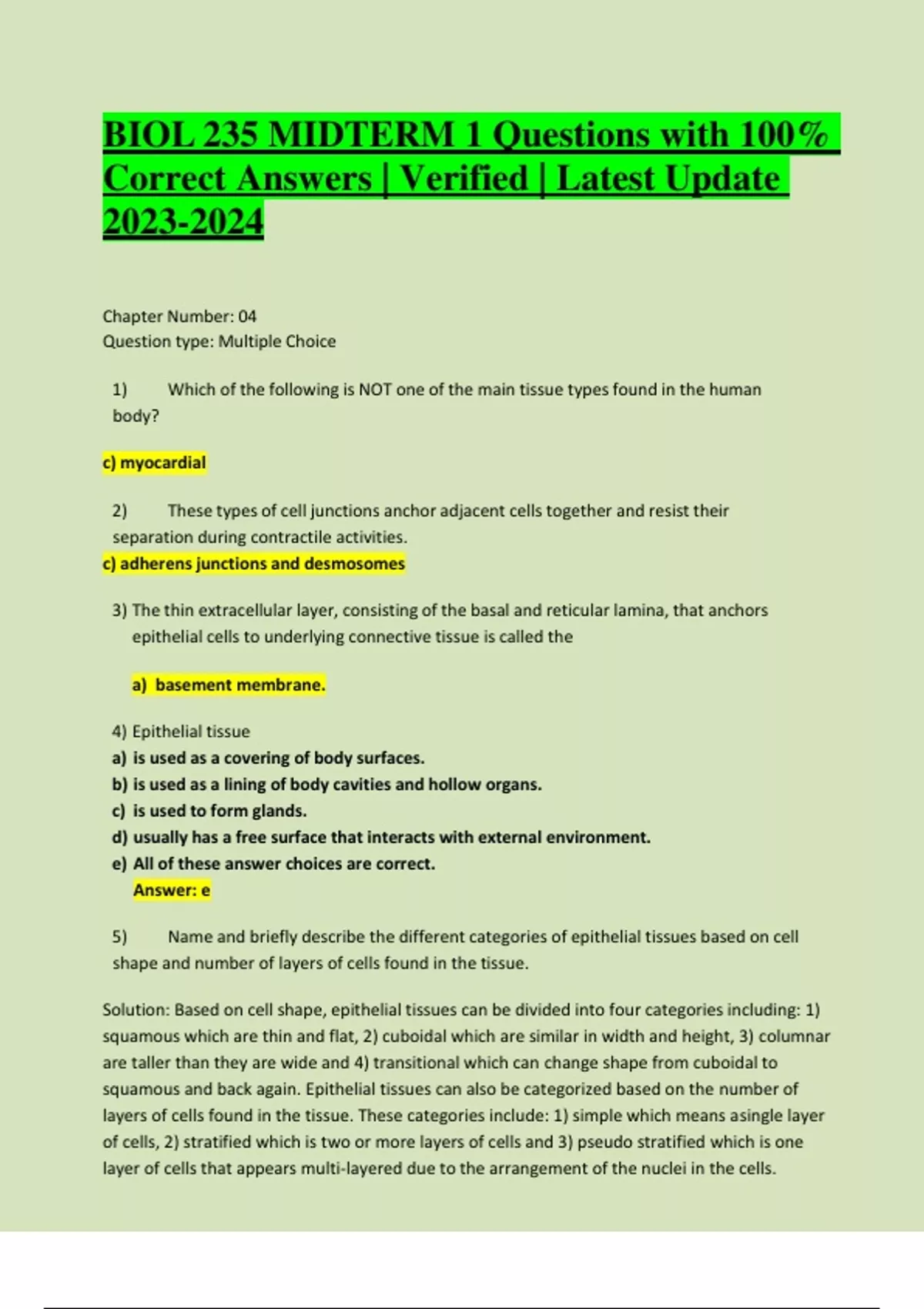 BIOL 235 MIDTERM 1 Questions with 100% Correct Answers | Verified | Latest Update 2023-2024

Chapter Number: 04
Question type: Multiple Choice

1) Which of the following is NOT one of the main tissue types found in the human body?

c) myocardial

2) These types of cell junctions anchor adjacent cells together and resist their separation during contractile activities.
c) adherens junctions and desmosomes

3) The thin extracellular layer, consisting of the basal and reticular lamina, that anchors epithelial cells to underlying connective tissue is called the

a) basement membrane.

4) Epithelial tissue
a) is used as a covering of body surfaces.
b) is used as a lining of body cavities and hollow organs.
c) is used to form glands.
d) usually has a free surface that interacts with external environment.
e) All of these answer choices are correct.
Answer: e

5) Name and briefly describe the different categories of epithelial tissues based on cell shape and number of layers of cells found in the tissue.

Solution: Based on cell shape, epithelial tissues can be divided into four categories including: 1) squamous which are thin and flat, 2) cuboidal which are similar in width and height, 3) columnar are taller than they are wide and 4) transitional which can change shape from cuboidal to squamous and back again. Epithelial tissues can also be categorized based on the number of layers of cells found in the tissue. These categories include: 1) simple which means asingle layer of cells, 2) stratified which is two or more layers of cells and 3) pseudo stratified which is one layer of cells that appears multi-layered due to the arrangement of the nuclei in the cells.